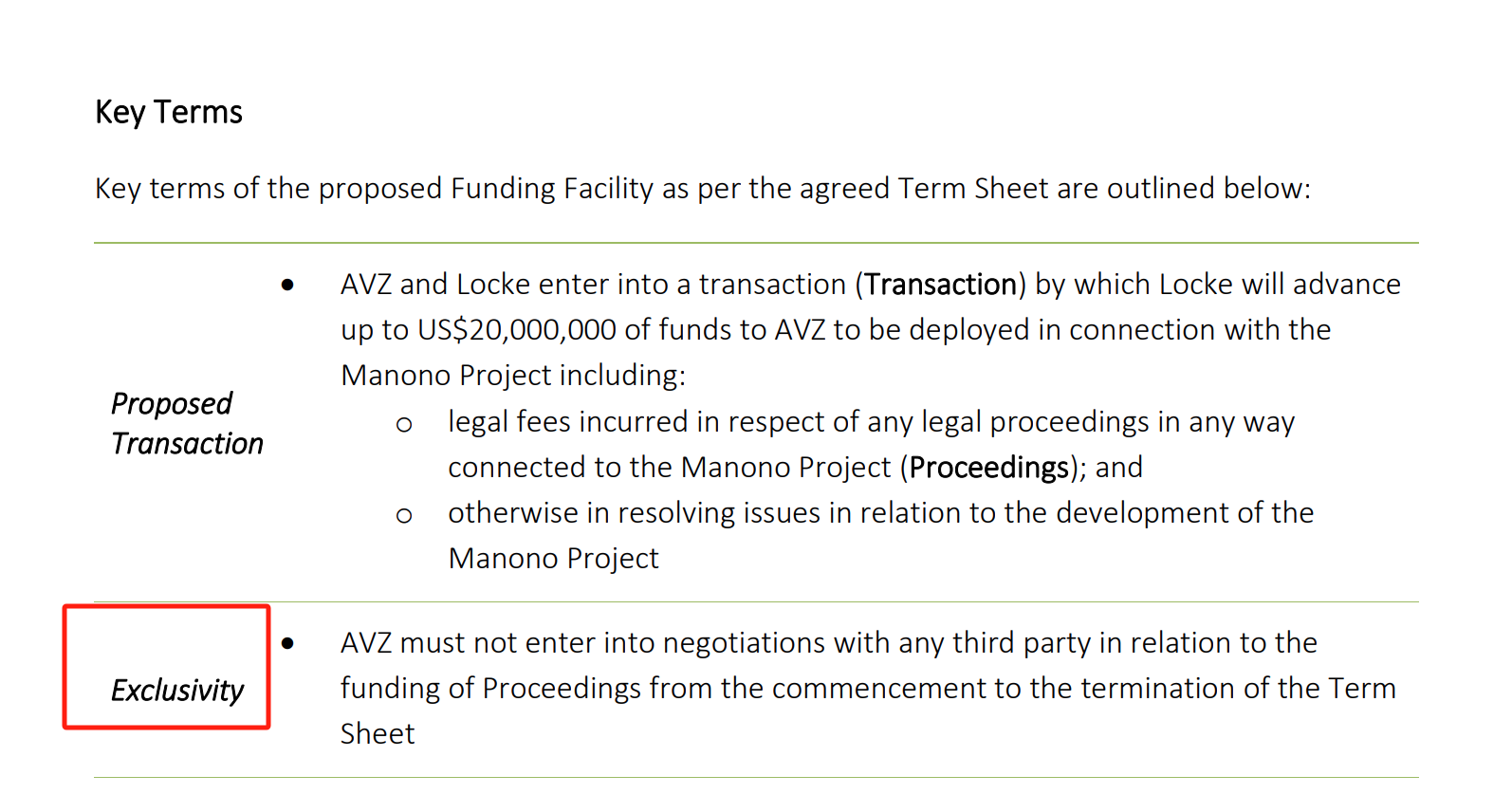 Key Terms

Key terms of the proposed Funding Facility as per the agreed Term Sheet are outlined below:

| Proposed Transaction | • AVZ and Locke enter into a transaction (Transaction) by which Locke will advance up to US$20,000,000 of funds to AVZ to be deployed in connection with the Manono Project including: o legal fees incurred in respect of any legal proceedings in any way connected to the Manono Project (Proceedings); and o otherwise in resolving issues in relation to the development of the Manono Project |
|---|---|
| Exclusivity | • AVZ must not enter into negotiations with any third party in relation to the funding of Proceedings from the commencement to the termination of the Term Sheet |